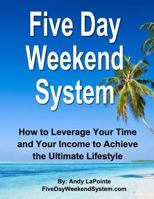 Five Day Weekend System

How to Leverage Your Time and Your Income to Achieve the Ultimate Lifestyle

By: Andy LaPointe
FiveDayWeekendSystem.com